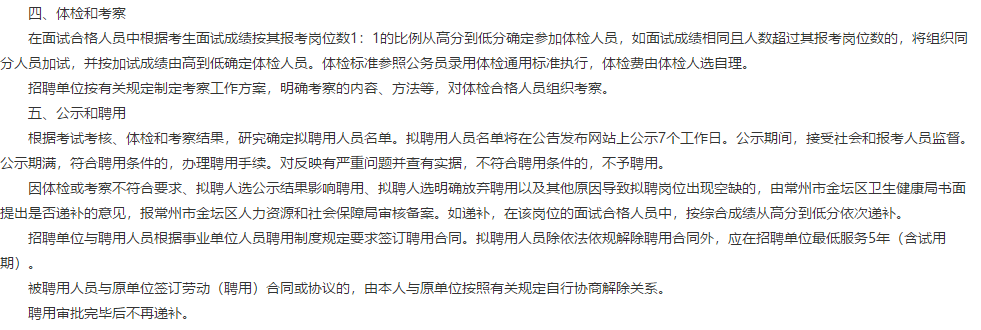 四、体检和考察

在面试合格人员中根据考生面试成绩按其报考岗位数1：1的比例从高分到低分确定参加体检人员，如面试成绩相同且人数超过其报考岗位数的，将组织同分人员加试，并按加试成绩由高到低确定体检人员。体检标准参照公务员录用体检通用标准执行，体检费由体检人选自理。

招聘单位按有关规定制定考察工作方案，明确考察的内容、方法等，对体检合格人员组织考察。

五、公示和聘用

根据考试考核、体检和考察结果，研究确定拟聘用人员名单。拟聘用人员名单将在公告发布网站上公示7个工作日。公示期间，接受社会和报考人员监督。公示期满，符合聘用条件的，办理聘用手续。对反映有严重问题并查有实据，不符合聘用条件的，不予聘用。

因体检或考察不符合要求、拟聘人选公示结果影响聘用、拟聘人选明确放弃聘用以及其他原因导致拟聘岗位出现空缺的，由常州市金坛区卫生健康局书面提出是否递补的意见，报常州市金坛区人力资源和社会保障局审核备案。如递补，在该岗位的面试合格人员中，按综合成绩从高分到低分依次递补。

招聘单位与聘用人员根据事业单位人员聘用制度规定要求签订聘用合同。拟聘用人员除依法依规解除聘用合同外，应在招聘单位最低服务5年（含试用期）。

被聘用人员与原单位签订劳动（聘用）合同或协议的，由本人与原单位按照有关规定自行协商解除关系。

聘用审批完毕后不再递补。